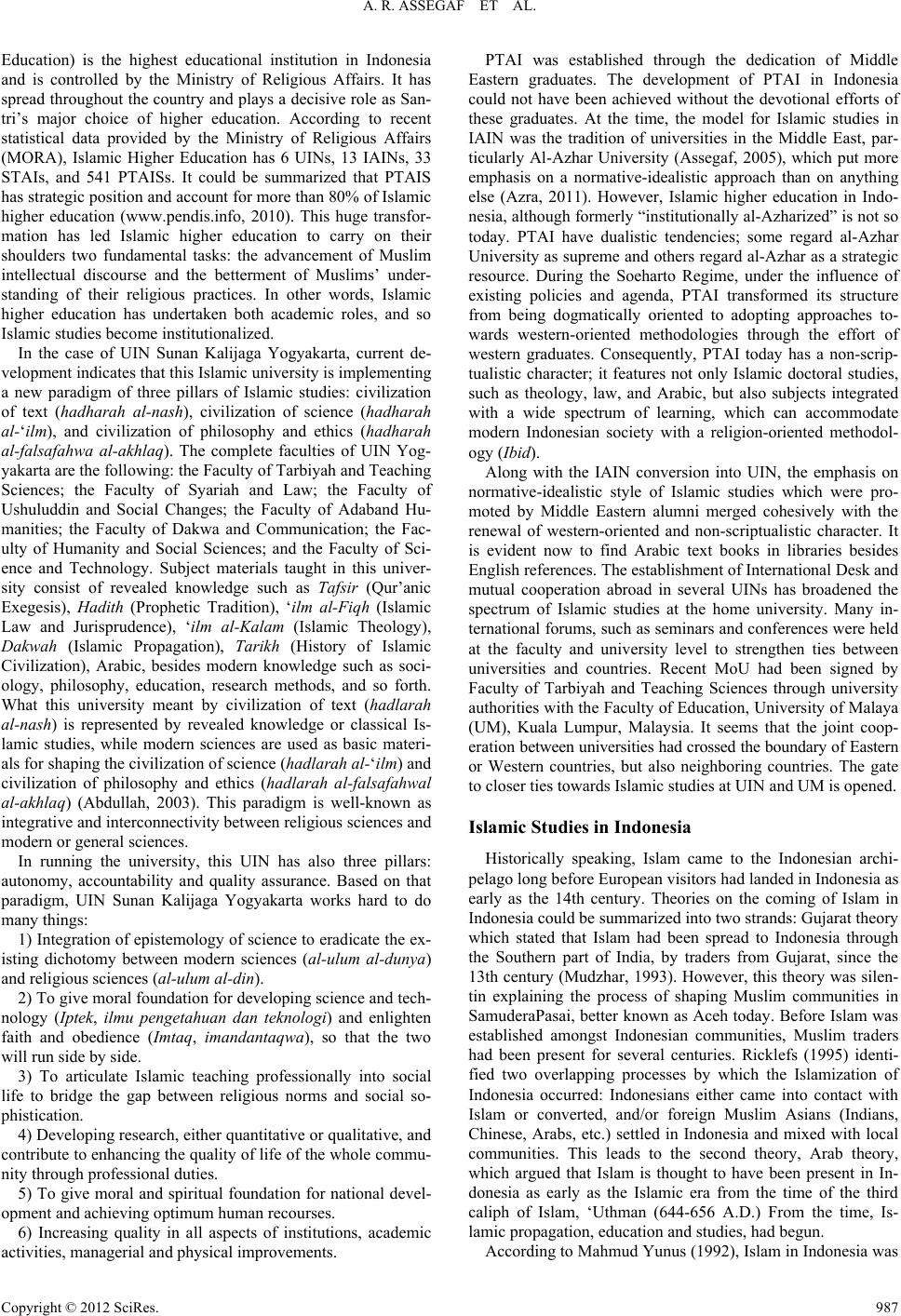 A. R. ASSEGAF ET AL.

Education) is the highest educational institution in Indonesia and is controlled by the Ministry of Religious Affairs. It has spread throughout the country and plays a decisive role as Santri's major choice of higher education. According to recent statistical data provided by the Ministry of Religious Affairs (MORA), Islamic Higher Education has 6 UINs, 13 IAINs, 33 STAIs, and 541 PTAISs. It could be summarized that PTAIS has strategic position and account for more than 80% of Islamic higher education (www.pendis.info, 2010). This huge transformation has led Islamic higher education to carry on their shoulders two fundamental tasks: the advancement of Muslim intellectual discourse and the betterment of Muslims' understanding of their religious practices. In other words, Islamic higher education has undertaken both academic roles, and so Islamic studies become institutionalized.

In the case of UIN Sunan Kalijaga Yogyakarta, current development indicates that this Islamic university is implementing a new paradigm of three pillars of Islamic studies: civilization of text (hadharah al-nash), civilization of science (hadharah al-'ilm), and civilization of philosophy and ethics (hadharah al-falsafahwa al-akhlaq). The complete faculties of UIN Yogyakarta are the following: the Faculty of Tarbiyah and Teaching Sciences; the Faculty of Syariah and Law; the Faculty of Ushuluddin and Social Changes; the Faculty of Adaband Humanities; the Faculty of Dakwa and Communication; the Faculty of Humanity and Social Sciences; and the Faculty of Science and Technology. Subject materials taught in this university consist of revealed knowledge such as Tafsir (Qur'anic Exegesis), Hadith (Prophetic Tradition), 'ilm al-Fiqh (Islamic Law and Jurisprudence), 'ilm al-Kalam (Islamic Theology), Dakwah (Islamic Propagation), Tarikh (History of Islamic Civilization), Arabic, besides modern knowledge such as sociology, philosophy, education, research methods, and so forth. What this university meant by civilization of text (hadlarah al-nash) is represented by revealed knowledge or classical Islamic studies, while modern sciences are used as basic materials for shaping the civilization of science (hadlarah al-'ilm) and civilization of philosophy and ethics (hadlarah al-falsafahwal al-akhlaq) (Abdullah, 2003). This paradigm is well-known as integrative and interconnectivity between religious sciences and modern or general sciences.

In running the university, this UIN has also three pillars: autonomy, accountability and quality assurance. Based on that paradigm, UIN Sunan Kalijaga Yogyakarta works hard to do many things:

1) Integration of epistemology of science to eradicate the existing dichotomy between modern sciences (al-ulum al-dunya) and religious sciences (al-ulum al-din).

2) To give moral foundation for developing science and technology (Iptek, ilmu pengetahuan dan teknologi) and enlighten faith and obedience (Imtaq, imandantaqwa), so that the two will run side by side.

3) To articulate Islamic teaching professionally into social life to bridge the gap between religious norms and social sophistication.

4) Developing research, either quantitative or qualitative, and contribute to enhancing the quality of life of the whole community through professional duties.

5) To give moral and spiritual foundation for national development and achieving optimum human recourses.

6) Increasing quality in all aspects of institutions, academic activities, managerial and physical improvements.

PTAI was established through the dedication of Middle Eastern graduates. The development of PTAI in Indonesia could not have been achieved without the devotional efforts of these graduates. At the time, the model for Islamic studies in IAIN was the tradition of universities in the Middle East, particularly Al-Azhar University (Assegaf, 2005), which put more emphasis on a normative-idealistic approach than on anything else (Azra, 2011). However, Islamic higher education in Indonesia, although formerly "institutionally al-Azharized" is not so today. PTAI have dualistic tendencies; some regard al-Azhar University as supreme and others regard al-Azhar as a strategic resource. During the Soeharto Regime, under the influence of existing policies and agenda, PTAI transformed its structure from being dogmatically oriented to adopting approaches towards western-oriented methodologies through the effort of western graduates. Consequently, PTAI today has a non-scriptualistic character; it features not only Islamic doctoral studies, such as theology, law, and Arabic, but also subjects integrated with a wide spectrum of learning, which can accommodate modern Indonesian society with a religion-oriented methodology (Ibid).

Along with the IAIN conversion into UIN, the emphasis on normative-idealistic style of Islamic studies which were promoted by Middle Eastern alumni merged cohesively with the renewal of western-oriented and non-scriptualistic character. It is evident now to find Arabic text books in libraries besides English references. The establishment of International Desk and mutual cooperation abroad in several UINs has broadened the spectrum of Islamic studies at the home university. Many international forums, such as seminars and conferences were held at the faculty and university level to strengthen ties between universities and countries. Recent MoU had been signed by Faculty of Tarbiyah and Teaching Sciences through university authorities with the Faculty of Education, University of Malaya (UM), Kuala Lumpur, Malaysia. It seems that the joint cooperation between universities had crossed the boundary of Eastern or Western countries, but also neighboring countries. The gate to closer ties towards Islamic studies at UIN and UM is opened.

Islamic Studies in Indonesia

Historically speaking, Islam came to the Indonesian archipelago long before European visitors had landed in Indonesia as early as the 14th century. Theories on the coming of Islam in Indonesia could be summarized into two strands: Gujarat theory which stated that Islam had been spread to Indonesia through the Southern part of India, by traders from Gujarat, since the 13th century (Mudzhar, 1993). However, this theory was silentin explaining the process of shaping Muslim communities in SamuderaPasai, better known as Aceh today. Before Islam was established amongst Indonesian communities, Muslim traders had been present for several centuries. Ricklefs (1995) identified two overlapping processes by which the Islamization of Indonesia occurred: Indonesians either came into contact with Islam or converted, and/or foreign Muslim Asians (Indians, Chinese, Arabs, etc.) settled in Indonesia and mixed with local communities. This leads to the second theory, Arab theory, which argued that Islam is thought to have been present in Indonesia as early as the Islamic era from the time of the third caliph of Islam, 'Uthman (644-656 A.D.) From the time, Islamic propagation, education and studies, had begun.

According to Mahmud Yunus (1992), Islam in Indonesia was

Copyright © 2012 SciRes. 987